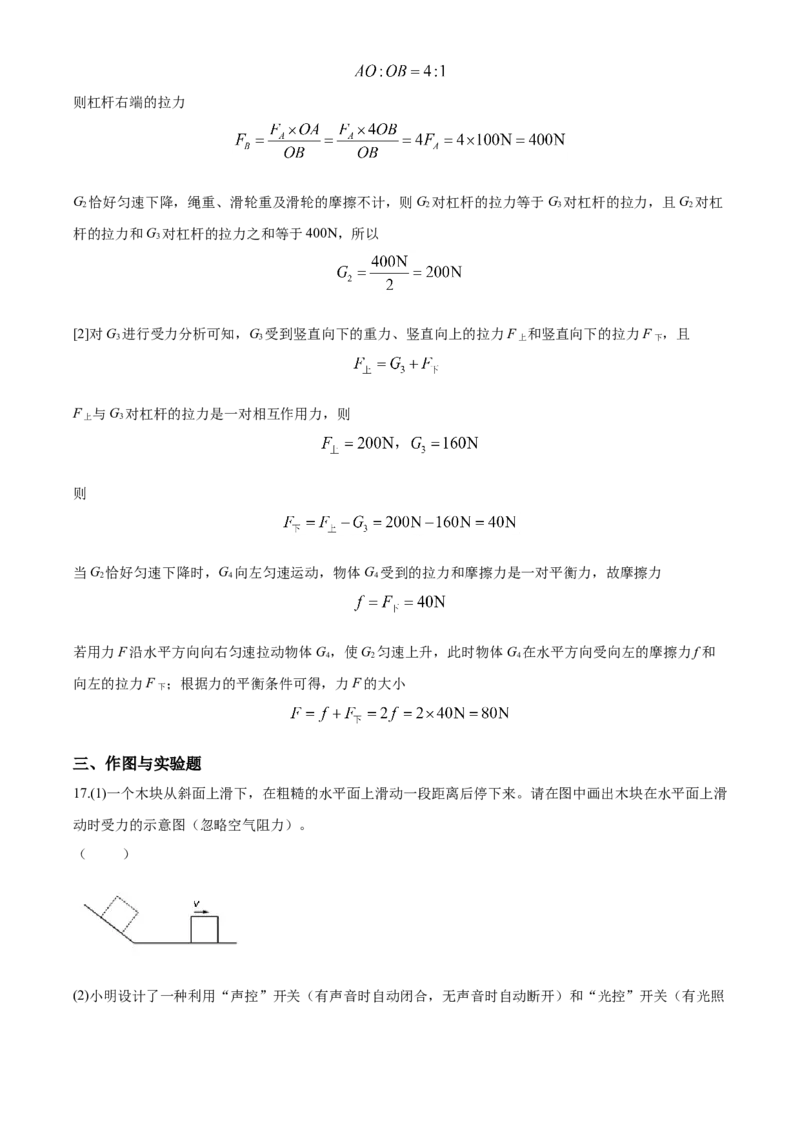 $AO:OB=4:1$

则杠杆右端的拉力

$F_B=\frac{F_A\times OA}{OB}=\frac{F_A\times 4OB}{OB}=4F_A=4\times100N=400N$

$G_2$恰好匀速下降，绳重、滑轮重及滑轮的摩擦不计，则$G_2$对杠杆的拉力等于$G_3$对杠杆的拉力，且$G_2$对杠杆的拉力和$G_3$对杠杆的拉力之和等于400N，所以

$G_2=\frac{400N}{2}=200N$

[2]对$G_3$进行受力分析可知，$G_3$受到竖直向下的重力、竖直向上的拉力$F_上$和竖直向下的拉力$F_下$，且

$F_上=G_3+F_下$

$F_上$与$G_3$对杠杆的拉力是一对相互作用力，则

$F_上=200N$，$G_3=160N$

则

$F_下=F_上-G_3=200N-160N=40N$

当$G_2$恰好匀速下降时，$G_4$向左匀速运动，物体$G_4$受到的拉力和摩擦力是一对平衡力，故摩擦力

$f=F_下=40N$

若用力F沿水平方向向右匀速拉动物体$G_4$，使$G_2$匀速上升，此时物体$G_4$在水平方向受向左的摩擦力f和向左的拉力$F_下$；根据力的平衡条件可得，力F的大小

$F=f+F_下=2f=2\times40N=80N$

三、作图与实验题

17.(1)一个木块从斜面上滑下，在粗糙的水平面上滑动一段距离后停下来。请在图中画出木块在水平面上滑动时受力的示意图（忽略空气阻力）。

（　　）

v

(2)小明设计了一种利用“声控”开关（有声音时自动闭合，无声音时自动断开）和“光控”开关（有光照